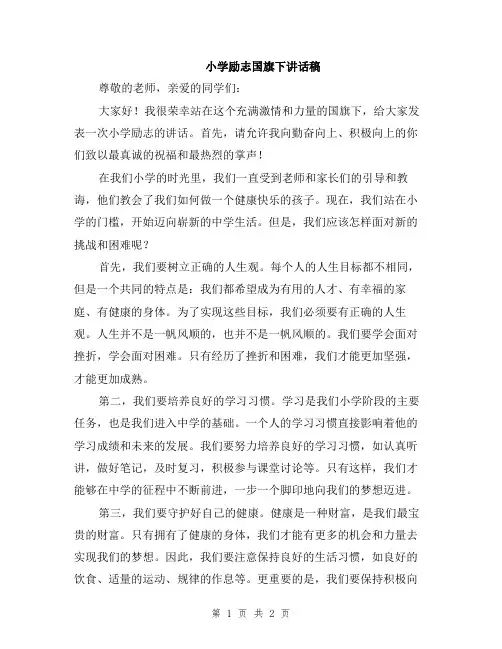 小学励志国旗下讲话稿

尊敬的老师，亲爱的同学们：

大家好！我很荣幸站在这个充满激情和力量的国旗下，给大家发表一次小学励志的讲话。首先，请允许我向勤奋向上、积极向上的你们致以最真诚的祝福和最热烈的掌声！

在我们小学的时光里，我们一直受到老师和家长们的引导和教诲，他们教会了我们如何做一个健康快乐的孩子。现在，我们站在小学的门槛，开始迈向崭新的中学生活。但是，我们应该怎样面对新的挑战和困难呢？

首先，我们要树立正确的人生观。每个人的人生目标都不相同，但是一个共同的特点是：我们都希望成为有用的人才、有幸福的家庭、有健康的身体。为了实现这些目标，我们必须要有正确的人生观。人生并不是一帆风顺的，也并不是一帆风顺的。我们要学会面对挫折，学会面对困难。只有经历了挫折和困难，我们才能更加坚强，才能更加成熟。

第二，我们要培养良好的学习习惯。学习是我们小学阶段的主要任务，也是我们进入中学的基础。一个人的学习习惯直接影响着他的学习成绩和未来的发展。我们要努力培养良好的学习习惯，如认真听讲，做好笔记，及时复习，积极参与课堂讨论等。只有这样，我们才能够在中学的征程中不断前进，一步一个脚印地向我们的梦想迈进。

第三，我们要守护好自己的健康。健康是一种财富，是我们最宝贵的财富。只有拥有了健康的身体，我们才能有更多的机会和力量去实现我们的梦想。因此，我们要注意保持良好的生活习惯，如良好的饮食、适量的运动、规律的作息等。更重要的是，我们要保持积极向

第 1 页 共 2 页